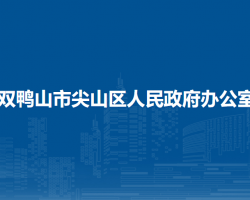 双鸭山市尖山区人民政府办公室